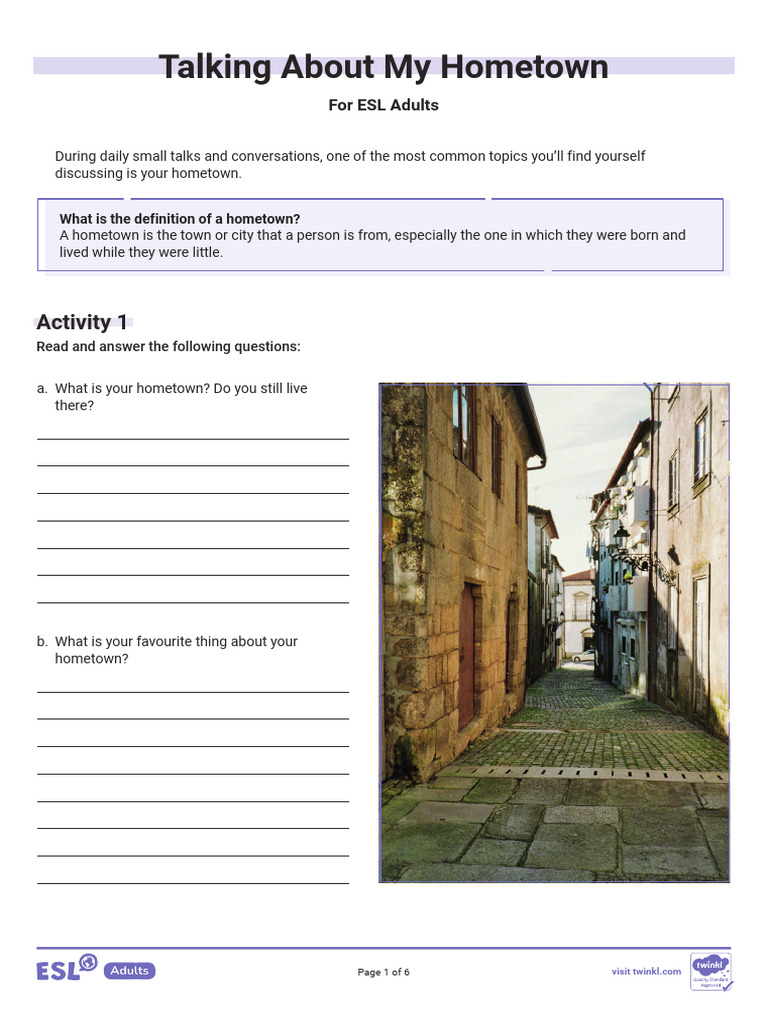 Talking About My Hometown

For ESL Adults

During daily small talks and conversations, one of the most common topics you'll find yourself discussing is your hometown.

What is the definition of a hometown?
A hometown is the town or city that a person is from, especially the one in which they were born and lived while they were little.

Activity 1

Read and answer the following questions:

a. What is your hometown? Do you still live there?

b. What is your favourite thing about your hometown?

ESL Adults

Page 1 of 6

visit twinkl.com

twinkl Quality Standard Approved